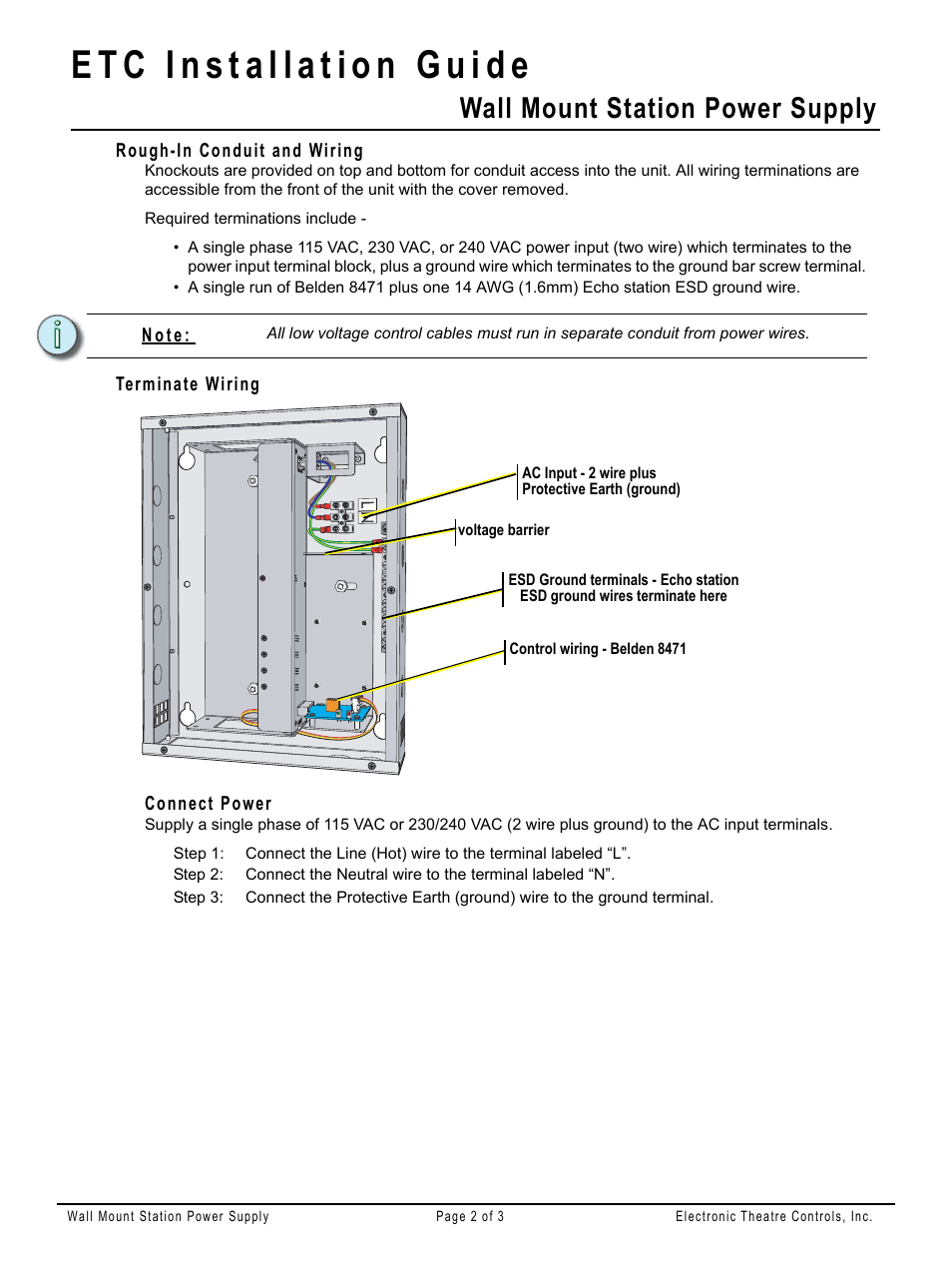 ETC Installation Guide

Wall Mount Station Power Supply

Rough-In Conduit and Wiring

Knockouts are provided on top and bottom for conduit access into the unit. All wiring terminations are accessible from the front of the unit with the cover removed.

Required terminations include -

• A single phase 115 VAC, 230 VAC, or 240 VAC power input (two wire) which terminates to the power input terminal block, plus a ground wire which terminates to the ground bar screw terminal.
• A single run of Belden 8471 plus one 14 AWG (1.6mm) Echo station ESD ground wire.

Note: All low voltage control cables must run in separate conduit from power wires.

Terminate Wiring

AC Input - 2 wire plus Protective Earth (ground)

voltage barrier

ESD Ground terminals - Echo station ESD ground wires terminate here

Control wiring - Belden 8471

Connect Power

Supply a single phase of 115 VAC or 230/240 VAC (2 wire plus ground) to the AC input terminals.

Step 1: Connect the Line (Hot) wire to the terminal labeled “L”.
Step 2: Connect the Neutral wire to the terminal labeled “N”.
Step 3: Connect the Protective Earth (ground) wire to the ground terminal.

Wall Mount Station Power Supply Page 2 of 3 Electronic Theatre Controls, Inc.